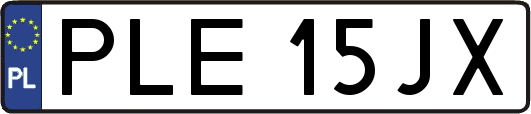 PL

PLE 15JX